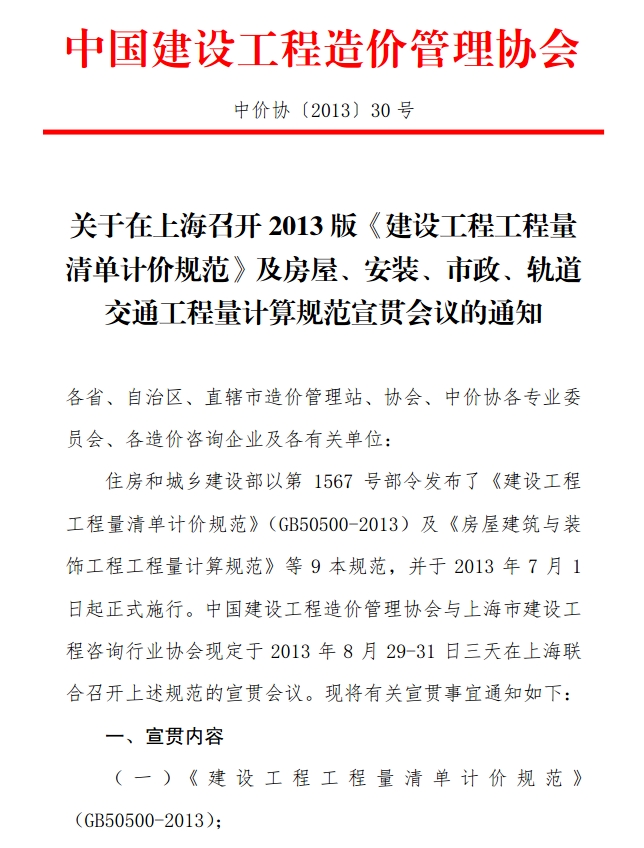 中国建设工程造价管理协会

中价协〔2013〕30 号

关于在上海召开 2013 版《建设工程工程量清单计价规范》及房屋、安装、市政、轨道交通工程量计算规范宣贯会议的通知

各省、自治区、直辖市造价管理站、协会、中价协各专业委员会、各造价咨询企业及各有关单位：

住房和城乡建设部以第 1567 号部令发布了《建设工程工程量清单计价规范》（GB50500-2013）及《房屋建筑与装饰工程工程量计算规范》等 9 本规范，并于 2013 年 7 月 1 日起正式施行。中国建设工程造价管理协会与上海市建设工程咨询行业协会现定于 2013 年 8 月 29-31 日三天在上海联合召开上述规范的宣贯会议。现将有关宣贯事宜通知如下：

一、宣贯内容

（一）《建设工程工程量清单计价规范》（GB50500-2013）；